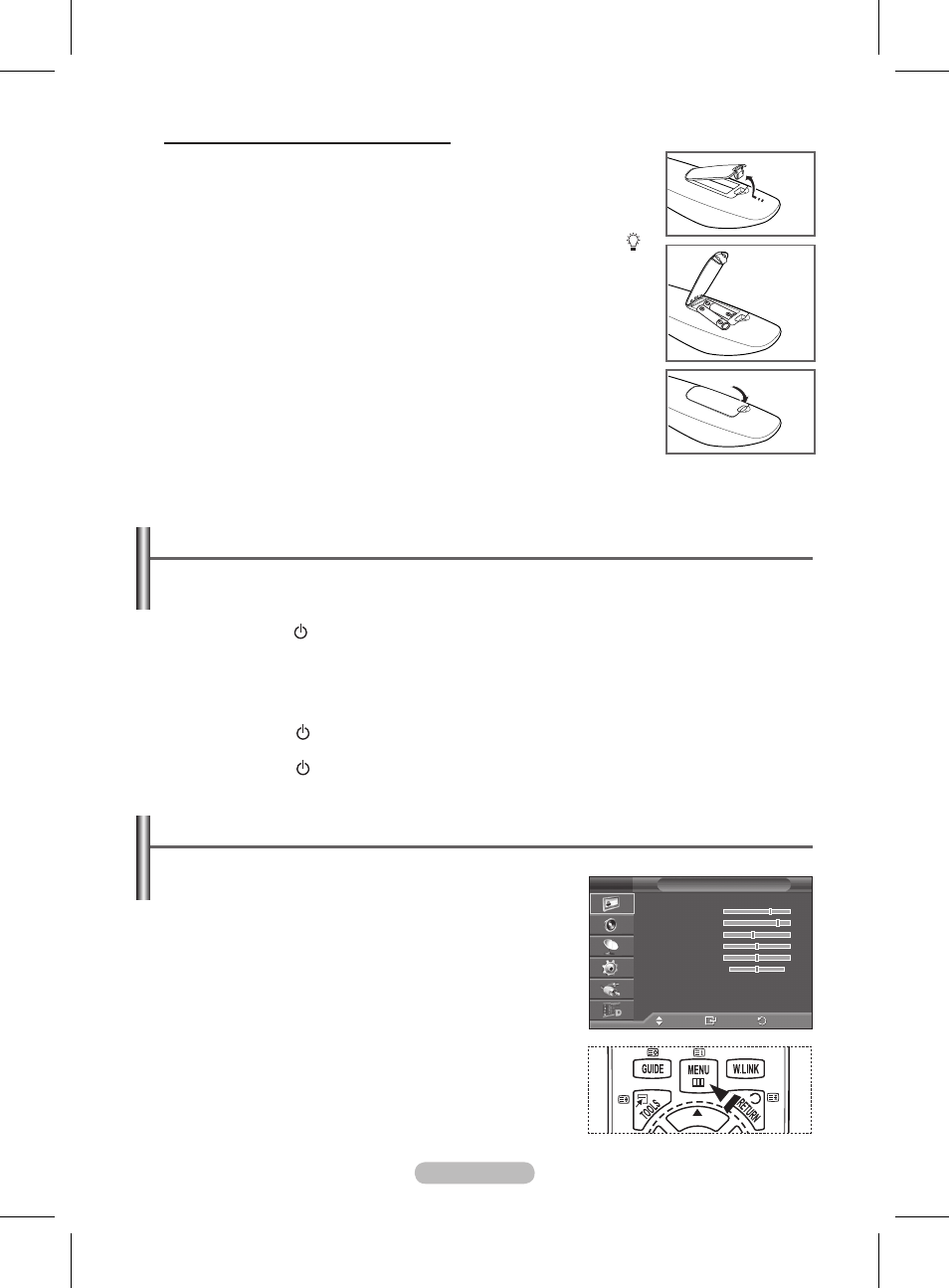 GUIDE

MENU

W.LINK

TOOLS

RETURN